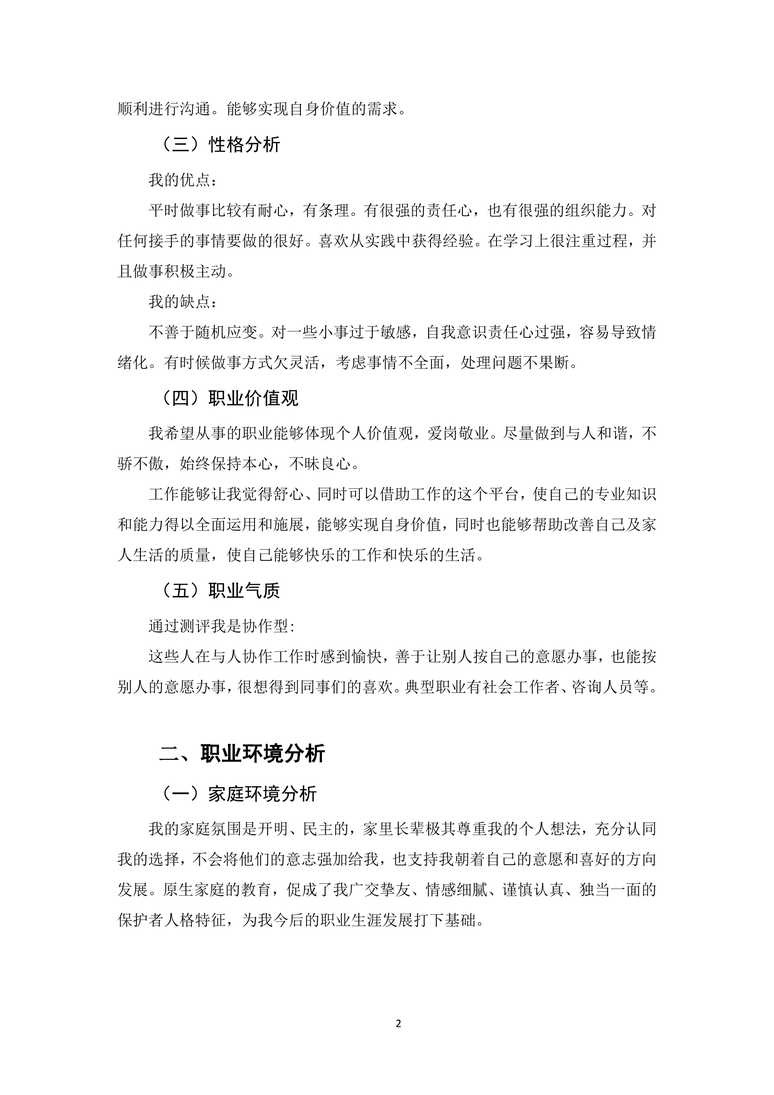 顺利进行沟通。能够实现自身价值的需求。

（三）性格分析

我的优点：

平时做事比较有耐心，有条理。有很强的责任心，也有很强的组织能力。对任何接手的事情要做的很好。喜欢从实践中获得经验。在学习上很注重过程，并且做事积极主动。

我的缺点：

不善于随机应变。对一些小事过于敏感，自我意识责任心过强，容易导致情绪化。有时候做事方式欠灵活，考虑事情不全面，处理问题不果断。

（四）职业价值观

我希望从事的职业能够体现个人价值观，爱岗敬业。尽量做到与人和谐，不骄不傲，始终保持本心，不昧良心。

工作能够让我觉得舒心、同时可以借助工作的这个平台，使自己的专业知识和能力得以全面运用和施展，能够实现自身价值，同时也能够帮助改善自己及家人生活的质量，使自己能够快乐的工作和快乐的生活。

（五）职业气质

通过测评我是协作型：

这些人在与人协作工作时感到愉快，善于让别人按自己的意愿办事，也能按别人的意愿办事，很想得到同事们的喜欢。典型职业有社会工作者、咨询人员等。

二、职业环境分析

（一）家庭环境分析

我的家庭氛围是开明、民主的，家里长辈极其尊重我的个人想法，充分认同我的选择，不会将他们的意志强加给我，也支持我朝着自己的意愿和喜好的方向发展。原生家庭的教育，促成了我广交挚友、情感细腻、谨慎认真、独当一面的保护者人格特征，为我今后的职业生涯发展打下基础。

2